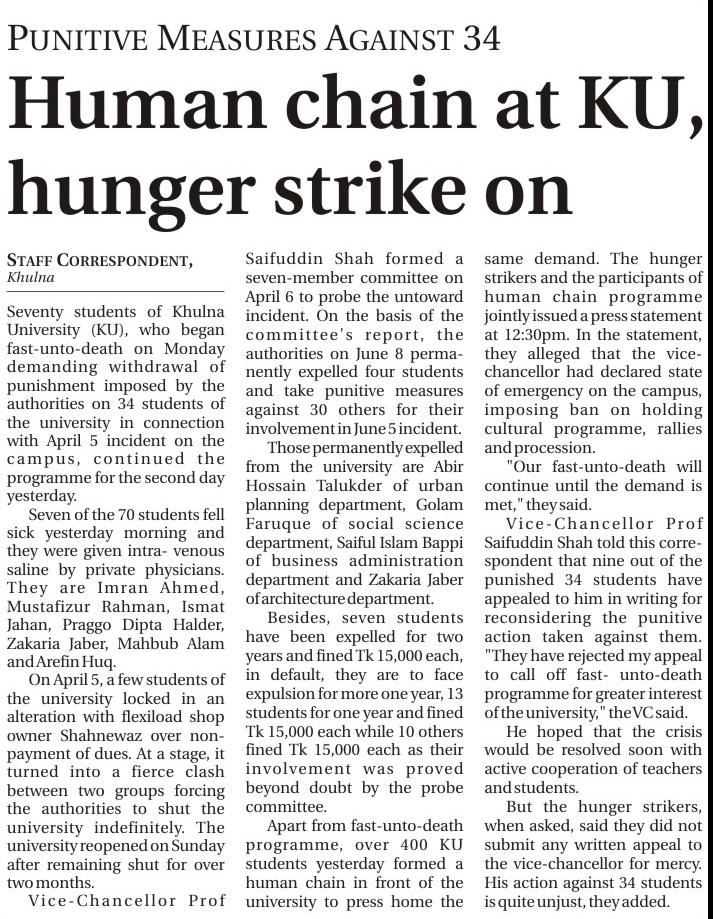 PUNITIVE MEASURES AGAINST 34

Human chain at KU, hunger strike on

STAFF CORRESPONDENT,
Khulna

Seventy students of Khulna University (KU), who began fast-unto-death on Monday demanding withdrawal of punishment imposed by the authorities on 34 students of the university in connection with April 5 incident on the campus, continued the programme for the second day yesterday.

Seven of the 70 students fell sick yesterday morning and they were given intra- venous saline by private physicians. They are Imran Ahmed, Mustafizur Rahman, Ismat Jahan, Praggo Dipta Halder, Zakaria Jaber, Mahbub Alam and Arefin Huq.

On April 5, a few students of the university locked in an alteration with flexiload shop owner Shahnewaz over non-payment of dues. At a stage, it turned into a fierce clash between two groups forcing the authorities to shut the university indefinitely. The university reopened on Sunday after remaining shut for over two months.

Vice-Chancellor Prof Saifuddin Shah formed a seven-member committee on April 6 to probe the untoward incident. On the basis of the committee's report, the authorities on June 8 permanently expelled four students and take punitive measures against 30 others for their involvement in June 5 incident.

Those permanently expelled from the university are Abir Hossain Talukder of urban planning department, Golam Faruque of social science department, Saiful Islam Bappi of business administration department and Zakaria Jaber of architecture department.

Besides, seven students have been expelled for two years and fined Tk 15,000 each, in default, they are to face expulsion for more one year, 13 students for one year and fined Tk 15,000 each while 10 others fined Tk 15,000 each as their involvement was proved beyond doubt by the probe committee.

Apart from fast-unto-death programme, over 400 KU students yesterday formed a human chain in front of the university to press home the same demand. The hunger strikers and the participants of human chain programme jointly issued a press statement at 12:30pm. In the statement, they alleged that the vice-chancellor had declared state of emergency on the campus, imposing ban on holding cultural programme, rallies and procession.

"Our fast-unto-death will continue until the demand is met," they said.

Vice-Chancellor Prof Saifuddin Shah told this correspondent that nine out of the punished 34 students have appealed to him in writing for reconsidering the punitive action taken against them. "They have rejected my appeal to call off fast- unto-death programme for greater interest of the university," the VC said.

He hoped that the crisis would be resolved soon with active cooperation of teachers and students.

But the hunger strikers, when asked, said they did not submit any written appeal to the vice-chancellor for mercy. His action against 34 students is quite unjust, they added.